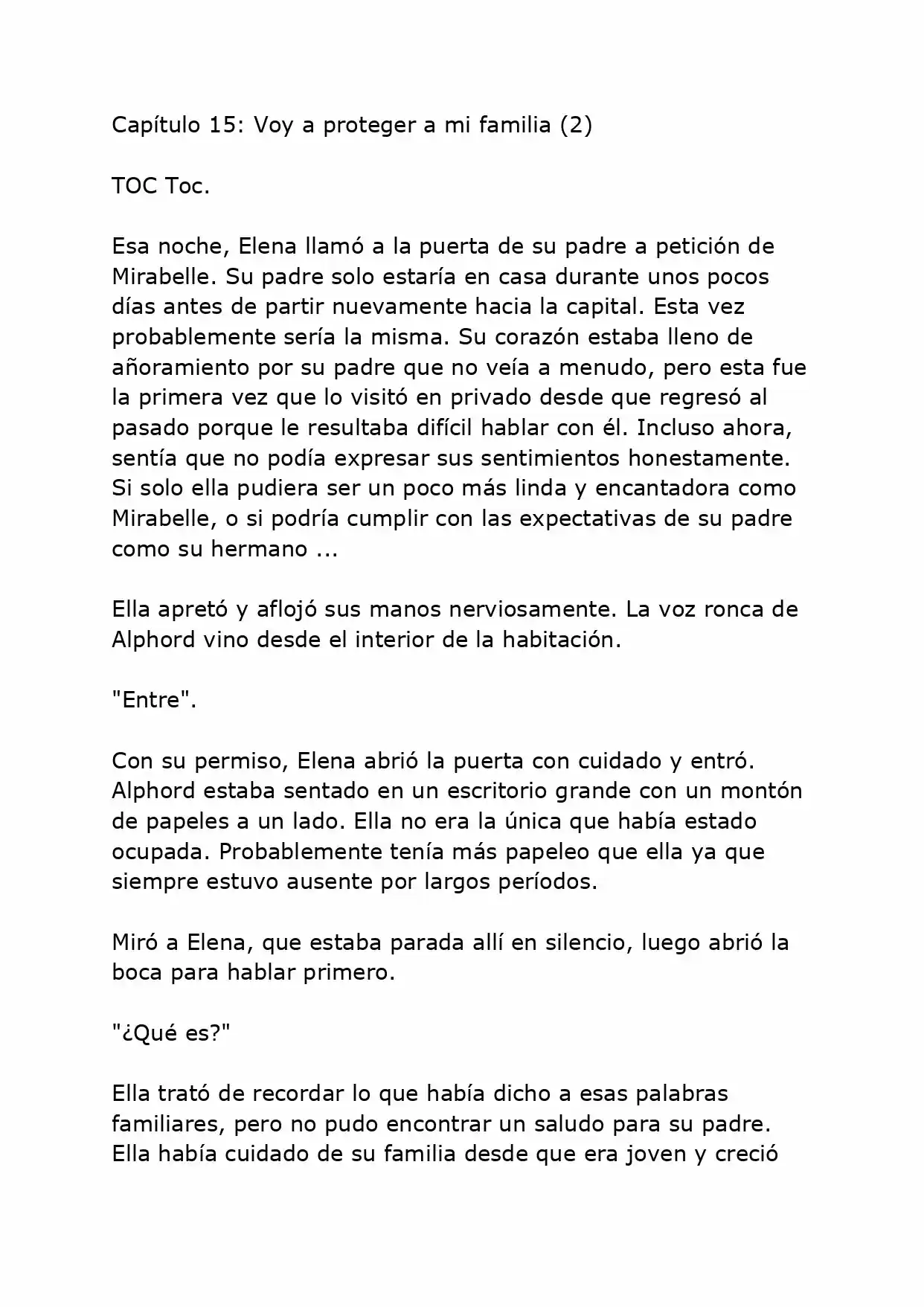 Capítulo 15: Voy a proteger a mi familia (2)

TOC Toc.

Esa noche, Elena llamó a la puerta de su padre a petición de Mirabelle. Su padre solo estaría en casa durante unos pocos días antes de partir nuevamente hacia la capital. Esta vez probablemente sería la misma. Su corazón estaba lleno de añoramiento por su padre que no veía a menudo, pero esta fue la primera vez que lo visitó en privado desde que regresó al pasado porque le resultaba difícil hablar con él. Incluso ahora, sentía que no podía expresar sus sentimientos honestamente. Si solo ella pudiera ser un poco más linda y encantadora como Mirabelle, o si podría cumplir con las expectativas de su padre como su hermano ...

Ella apretó y aflojó sus manos nerviosamente. La voz ronca de Alphord vino desde el interior de la habitación.

"Entre".

Con su permiso, Elena abrió la puerta con cuidado y entró. Alphord estaba sentado en un escritorio grande con un montón de papeles a un lado. Ella no era la única que había estado ocupada. Probablemente tenía más papeleo que ella ya que siempre estuvo ausente por largos períodos.

Miró a Elena, que estaba parada allí en silencio, luego abrió la boca para hablar primero.

"¿Qué es?"

Ella trató de recordar lo que había dicho a esas palabras familiares, pero no pudo encontrar un saludo para su padre. Ella había cuidado de su familia desde que era joven y creció